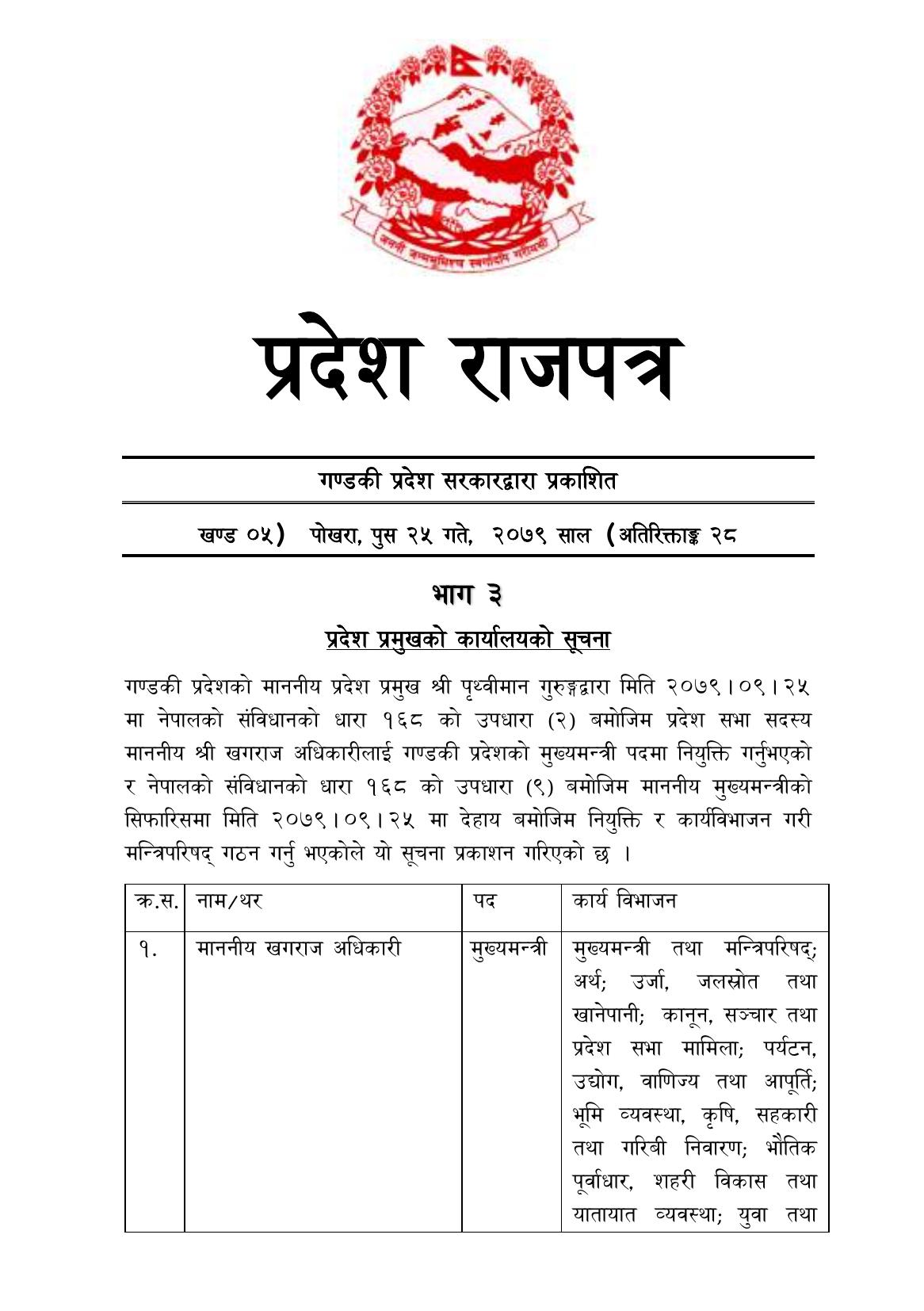 जननी जन्मभूमिश्च स्वर्गादपि गरीयसी

प्रदेश राजपत्र

गण्डकी प्रदेश सरकारद्वारा प्रकाशित

खण्ड ०५) पोखरा, पुस २५ गते, २०७९ साल (अतिरिक्ताङ्क २८

भाग ३

प्रदेश प्रमुखको कार्यालयको सूचना

गण्डकी प्रदेशको माननीय प्रदेश प्रमुख श्री पृथ्वीमान गुरुङ्गद्वारा मिति २०७९।०९।२५ मा नेपालको संविधानको धारा १६८ को उपधारा (२) बमोजिम प्रदेश सभा सदस्य माननीय श्री खगराज अधिकारीलाई गण्डकी प्रदेशको मुख्यमन्त्री पदमा नियुक्ति गर्नुभएको र नेपालको संविधानको धारा १६८ को उपधारा (९) बमोजिम माननीय मुख्यमन्त्रीको सिफारिसमा मिति २०७९।०९।२५ मा देहाय बमोजिम नियुक्ति र कार्यविभाजन गरी मन्त्रिपरिषद् गठन गर्नु भएकोले यो सूचना प्रकाशन गरिएको छ ।

| क्र.स. | नाम/थर | पद | कार्य विभाजन |
|---|---|---|---|
| १. | माननीय खगराज अधिकारी | मुख्यमन्त्री | मुख्यमन्त्री तथा मन्त्रिपरिषद्; अर्थ; उर्जा, जलस्रोत तथा खानेपानी; कानून, सञ्चार तथा प्रदेश सभा मामिला; पर्यटन, उद्योग, वाणिज्य तथा आपूर्ति; भूमि व्यवस्था, कृषि, सहकारी तथा गरिबी निवारण; भौतिक पूर्वाधार, शहरी विकास तथा यातायात व्यवस्था; युवा तथा |